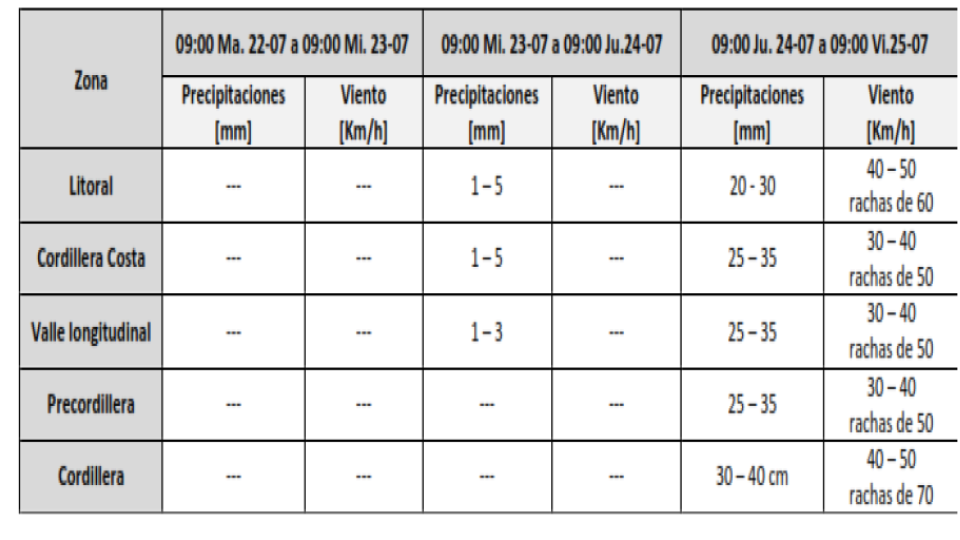 | Zona | 09:00 Ma. 22-07 a 09:00 Mi. 23-07 | | 09:00 Mi. 23-07 a 09:00 Ju.24-07 | | 09:00 Ju. 24-07 a 09:00 Vi.25-07 | |
|---|---|---|---|---|---|---|
| | Precipitaciones [mm] | Viento [Km/h] | Precipitaciones [mm] | Viento [Km/h] | Precipitaciones [mm] | Viento [Km/h] |
| Litoral | --- | --- | 1 – 5 | --- | 20 - 30 | 40 – 50 rachas de 60 |
| Cordillera Costa | --- | --- | 1 – 5 | --- | 25 – 35 | 30 – 40 rachas de 50 |
| Valle longitudinal | --- | --- | 1 – 3 | --- | 25 – 35 | 30 – 40 rachas de 50 |
| Precordillera | --- | --- | --- | --- | 25 – 35 | 30 – 40 rachas de 50 |
| Cordillera | --- | --- | --- | --- | 30 – 40 cm | 40 – 50 rachas de 70 |